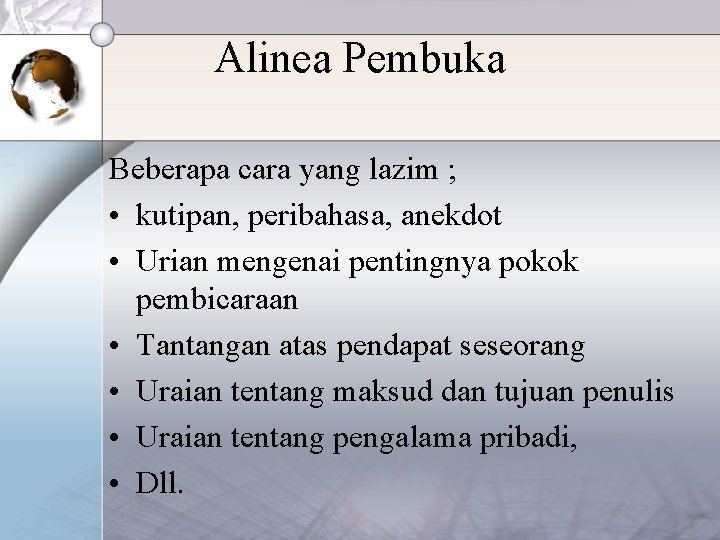 Alinea Pembuka

Beberapa cara yang lazim ;

• kutipan, peribahasa, anekdot
• Urian mengenai pentingnya pokok pembicaraan
• Tantangan atas pendapat seseorang
• Uraian tentang maksud dan tujuan penulis
• Uraian tentang pengalama pribadi,
• Dll.